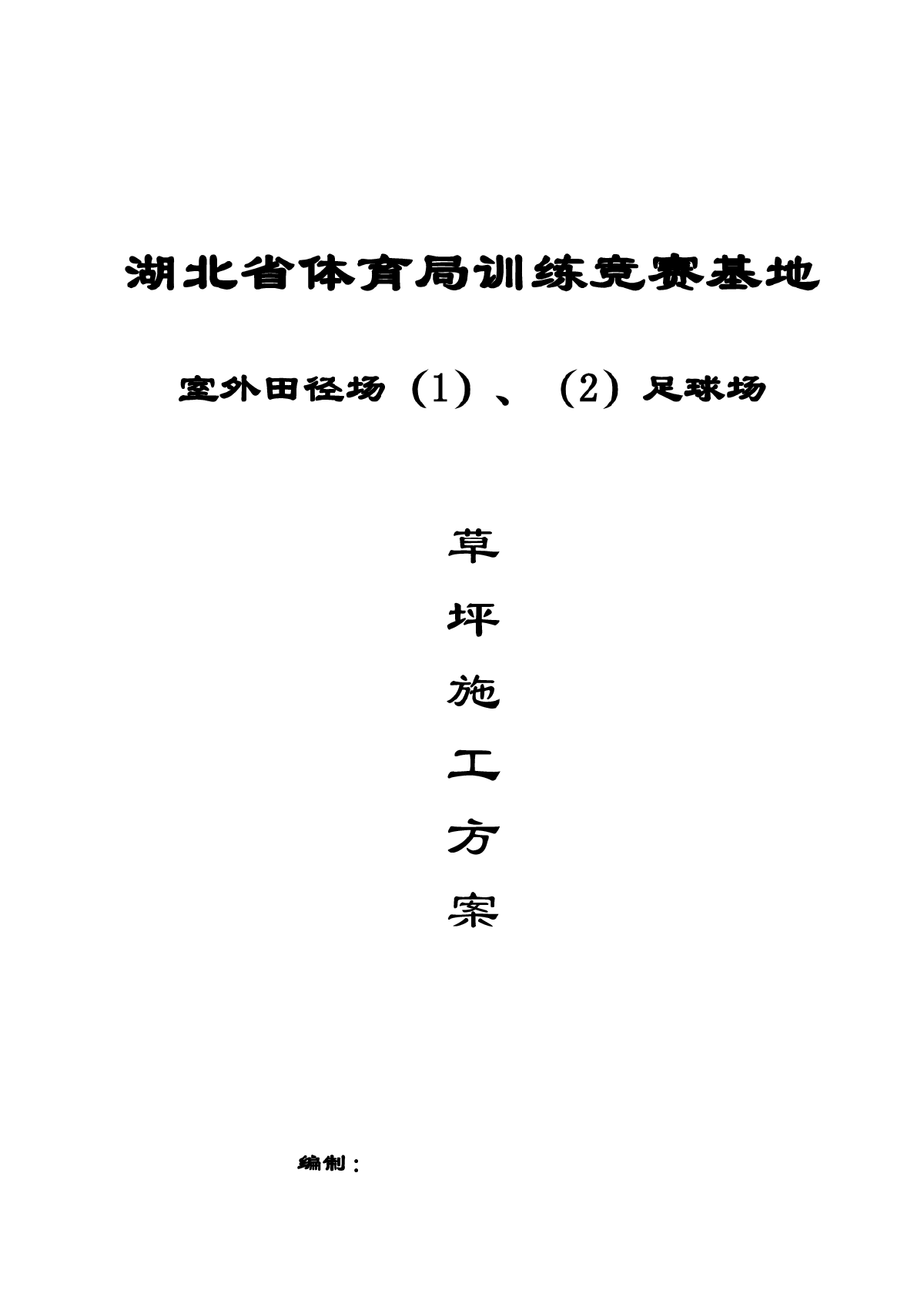 湖北省体育局训练竞赛基地

室外田径场（1）、（2）足球场

草

坪

施

工

方

案

编制：